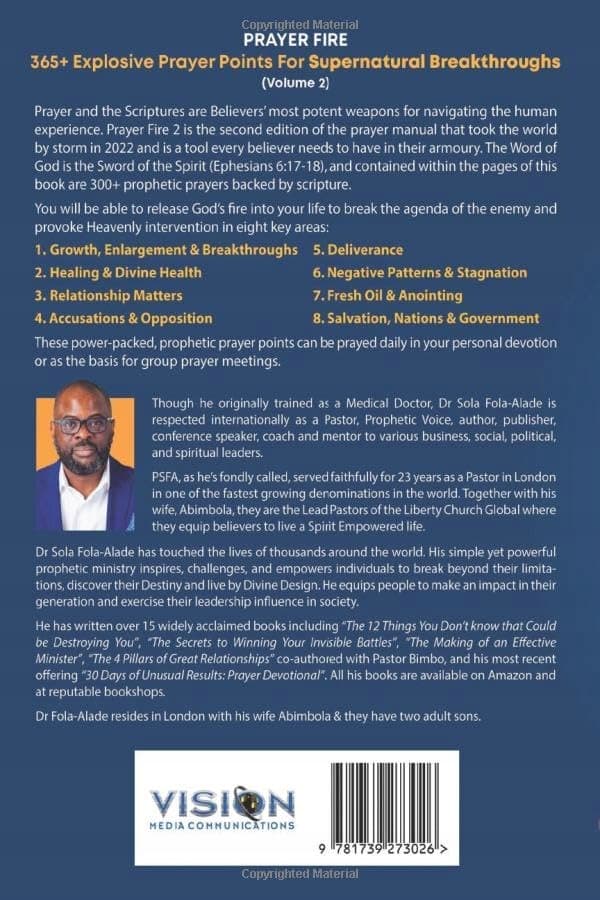 Copyrighted Material

PRAYER FIRE

365+ Explosive Prayer Points For Supernatural Breakthroughs

(Volume 2)

Prayer and the Scriptures are Believers' most potent weapons for navigating the human experience. Prayer Fire 2 is the second edition of the prayer manual that took the world by storm in 2022 and is a tool every believer needs to have in their armoury. The Word of God is the Sword of the Spirit (Ephesians 6:17-18), and contained within the pages of this book are 300+ prophetic prayers backed by scripture.

You will be able to release God's fire into your life to break the agenda of the enemy and provoke Heavenly intervention in eight key areas:

1. Growth, Enlargement & Breakthroughs
2. Healing & Divine Health
3. Relationship Matters
4. Accusations & Opposition
5. Deliverance
6. Negative Patterns & Stagnation
7. Fresh Oil & Anointing
8. Salvation, Nations & Government

These power-packed, prophetic prayer points can be prayed daily in your personal devotion or as the basis for group prayer meetings.

Though he originally trained as a Medical Doctor, Dr Sola Fola-Alade is respected internationally as a Pastor, Prophetic Voice, author, publisher, conference speaker, coach and mentor to various business, social, political, and spiritual leaders.

PSFA, as he's fondly called, served faithfully for 23 years as a Pastor in London in one of the fastest growing denominations in the world. Together with his wife, Abimbola, they are the Lead Pastors of the Liberty Church Global where they equip believers to live a Spirit Empowered life.

Dr Sola Fola-Alade has touched the lives of thousands around the world. His simple yet powerful prophetic ministry inspires, challenges, and empowers individuals to break beyond their limitations, discover their Destiny and live by Divine Design. He equips people to make an impact in their generation and exercise their leadership influence in society.

He has written over 15 widely acclaimed books including "The 12 Things You Don't know that Could be Destroying You", "The Secrets to Winning Your Invisible Battles", "The Making of an Effective Minister", "The 4 Pillars of Great Relationships" co-authored with Pastor Bimbo, and his most recent offering "30 Days of Unusual Results: Prayer Devotional". All his books are available on Amazon and at reputable bookshops.

Dr Fola-Alade resides in London with his wife Abimbola & they have two adult sons.

VISION
MEDIA COMMUNICATIONS

9 781739 273026 >

Copyrighted Material